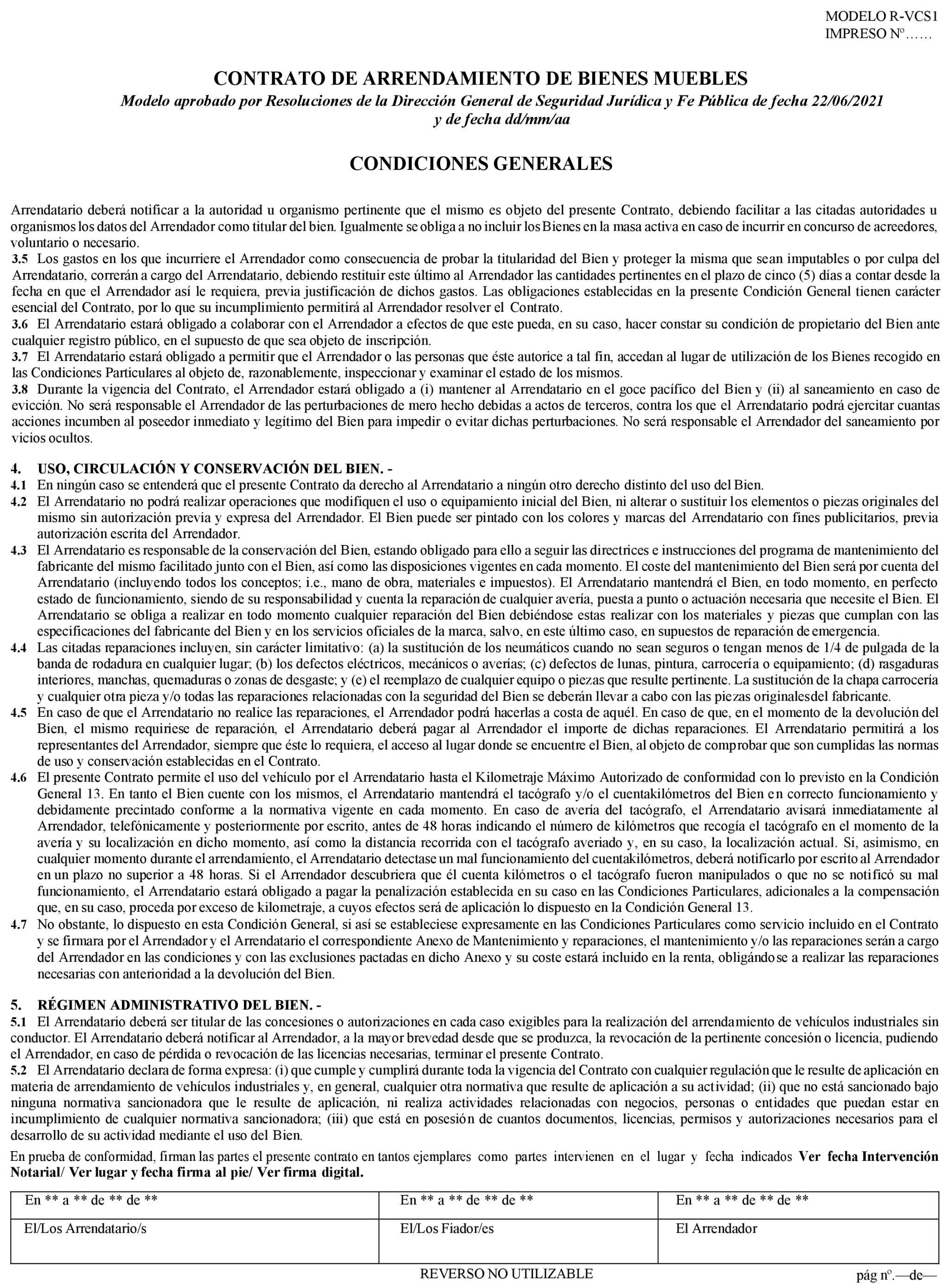 MODELO R-VCS1
IMPRESO Nº……

CONTRATO DE ARRENDAMIENTO DE BIENES MUEBLES
Modelo aprobado por Resoluciones de la Dirección General de Seguridad Jurídica y Fe Pública de fecha 22/06/2021 y de fecha dd/mm/aa

CONDICIONES GENERALES

Arrendatario deberá notificar a la autoridad u organismo pertinente que el mismo es objeto del presente Contrato, debiendo facilitar a las citadas autoridades u organismos los datos del Arrendador como titular del bien. Igualmente se obliga a no incluir los Bienes en la masa activa en caso de incurrir en concurso de acreedores, voluntario o necesario.
3.5 Los gastos en los que incurriere el Arrendador como consecuencia de probar la titularidad del Bien y proteger la misma que sean imputables o por culpa del Arrendatario, correrán a cargo del Arrendatario, debiendo restituir este último al Arrendador las cantidades pertinentes en el plazo de cinco (5) días a contar desde la fecha en que el Arrendador así le requiera, previa justificación de dichos gastos. Las obligaciones establecidas en la presente Condición General tienen carácter esencial del Contrato, por lo que su incumplimiento permitirá al Arrendador resolver el Contrato.
3.6 El Arrendatario estará obligado a colaborar con el Arrendador a efectos de que este pueda, en su caso, hacer constar su condición de propietario del Bien ante cualquier registro público, en el supuesto de que sea objeto de inscripción.
3.7 El Arrendatario estará obligado a permitir que el Arrendador o las personas que éste autorice a tal fin, accedan al lugar de utilización de los Bienes recogido en las Condiciones Particulares al objeto de, razonablemente, inspeccionar y examinar el estado de los mismos.
3.8 Durante la vigencia del Contrato, el Arrendador estará obligado a (i) mantener al Arrendatario en el goce pacífico del Bien y (ii) al saneamiento en caso de evicción. No será responsable el Arrendador de las perturbaciones de mero hecho debidas a actos de terceros, contra los que el Arrendatario podrá ejercitar cuantas acciones incumben al poseedor inmediato y legítimo del Bien para impedir o evitar dichas perturbaciones. No será responsable el Arrendador del saneamiento por vicios ocultos.

4. USO, CIRCULACIÓN Y CONSERVACIÓN DEL BIEN. -
4.1 En ningún caso se entenderá que el presente Contrato da derecho al Arrendatario a ningún otro derecho distinto del uso del Bien.
4.2 El Arrendatario no podrá realizar operaciones que modifiquen el uso o equipamiento inicial del Bien, ni alterar o sustituir los elementos o piezas originales del mismo sin autorización previa y expresa del Arrendador. El Bien puede ser pintado con los colores y marcas del Arrendatario con fines publicitarios, previa autorización escrita del Arrendador.
4.3 El Arrendatario es responsable de la conservación del Bien, estando obligado para ello a seguir las directrices e instrucciones del programa de mantenimiento del fabricante del mismo facilitado junto con el Bien, así como las disposiciones vigentes en cada momento. El coste del mantenimiento del Bien será por cuenta del Arrendatario (incluyendo todos los conceptos; i.e., mano de obra, materiales e impuestos). El Arrendatario mantendrá el Bien, en todo momento, en perfecto estado de funcionamiento, siendo de su responsabilidad y cuenta la reparación de cualquier avería, puesta a punto o actuación necesaria que necesite el Bien. El Arrendatario se obliga a realizar en todo momento cualquier reparación del Bien debiéndose estas realizar con los materiales y piezas que cumplan con las especificaciones del fabricante del Bien y en los servicios oficiales de la marca, salvo, en este último caso, en supuestos de reparación de emergencia.
4.4 Las citadas reparaciones incluyen, sin carácter limitativo: (a) la sustitución de los neumáticos cuando no sean seguros o tengan menos de 1/4 de pulgada de la banda de rodadura en cualquier lugar; (b) los defectos eléctricos, mecánicos o averías; (c) defectos de lunas, pintura, carrocería o equipamiento; (d) rasgaduras interiores, manchas, quemaduras o zonas de desgaste; y (e) el reemplazo de cualquier equipo o piezas que resulte pertinente. La sustitución de la chapa carrocería y cualquier otra pieza y/o todas las reparaciones relacionadas con la seguridad del Bien se deberán llevar a cabo con las piezas originalesdel fabricante.
4.5 En caso de que el Arrendatario no realice las reparaciones, el Arrendador podrá hacerlas a costa de aquél. En caso de que, en el momento de la devolución del Bien, el mismo requiriese de reparación, el Arrendatario deberá pagar al Arrendador el importe de dichas reparaciones. El Arrendatario permitirá a los representantes del Arrendador, siempre que éste lo requiera, el acceso al lugar donde se encuentre el Bien, al objeto de comprobar que son cumplidas las normas de uso y conservación establecidas en el Contrato.
4.6 El presente Contrato permite el uso del vehículo por el Arrendatario hasta el Kilometraje Máximo Autorizado de conformidad con lo previsto en la Condición General 13. En tanto el Bien cuente con los mismos, el Arrendatario mantendrá el tacógrafo y/o el cuentakilómetros del Bien en correcto funcionamiento y debidamente precintado conforme a la normativa vigente en cada momento. En caso de avería del tacógrafo, el Arrendatario avisará inmediatamente al Arrendador, telefónicamente y posteriormente por escrito, antes de 48 horas indicando el número de kilómetros que recogía el tacógrafo en el momento de la avería y su localización en dicho momento, así como la distancia recorrida con el tacógrafo averiado y, en su caso, la localización actual. Si, asimismo, en cualquier momento durante el arrendamiento, el Arrendatario detectase un mal funcionamiento del cuentakilómetros, deberá notificarlo por escrito al Arrendador en un plazo no superior a 48 horas. Si el Arrendador descubriera que él cuenta kilómetros o el tacógrafo fueron manipulados o que no se notificó su mal funcionamiento, el Arrendatario estará obligado a pagar la penalización establecida en su caso en las Condiciones Particulares, adicionales a la compensación que, en su caso, proceda por exceso de kilometraje, a cuyos efectos será de aplicación lo dispuesto en la Condición General 13.
4.7 No obstante, lo dispuesto en esta Condición General, si así se estableciese expresamente en las Condiciones Particulares como servicio incluido en el Contrato y se firmara por el Arrendador y el Arrendatario el correspondiente Anexo de Mantenimiento y reparaciones, el mantenimiento y/o las reparaciones serán a cargo del Arrendador en las condiciones y con las exclusiones pactadas en dicho Anexo y su coste estará incluido en la renta, obligándose a realizar las reparaciones necesarias con anterioridad a la devolución del Bien.

5. RÉGIMEN ADMINISTRATIVO DEL BIEN. -
5.1 El Arrendatario deberá ser titular de las concesiones o autorizaciones en cada caso exigibles para la realización del arrendamiento de vehículos industriales sin conductor. El Arrendatario deberá notificar al Arrendador, a la mayor brevedad desde que se produzca, la revocación de la pertinente concesión o licencia, pudiendo el Arrendador, en caso de pérdida o revocación de las licencias necesarias, terminar el presente Contrato.
5.2 El Arrendatario declara de forma expresa: (i) que cumple y cumplirá durante toda la vigencia del Contrato con cualquier regulación que le resulte de aplicación en materia de arrendamiento de vehículos industriales y, en general, cualquier otra normativa que resulte de aplicación a su actividad; (ii) que no está sancionado bajo ninguna normativa sancionadora que le resulte de aplicación, ni realiza actividades relacionadas con negocios, personas o entidades que puedan estar en incumplimiento de cualquier normativa sancionadora; (iii) que está en posesión de cuantos documentos, licencias, permisos y autorizaciones necesarios para el desarrollo de su actividad mediante el uso del Bien.

En prueba de conformidad, firman las partes el presente contrato en tantos ejemplares como partes intervienen en el lugar y fecha indicados Ver fecha Intervención Notarial/ Ver lugar y fecha firma al pie/ Ver firma digital.

| En ** a ** de ** de ** | En ** a ** de ** de ** | En ** a ** de ** de ** |
|---|---|---|
| El/Los Arrendatario/s | El/Los Fiador/es | El Arrendador |

REVERSO NO UTILIZABLE
pág nº.—de—